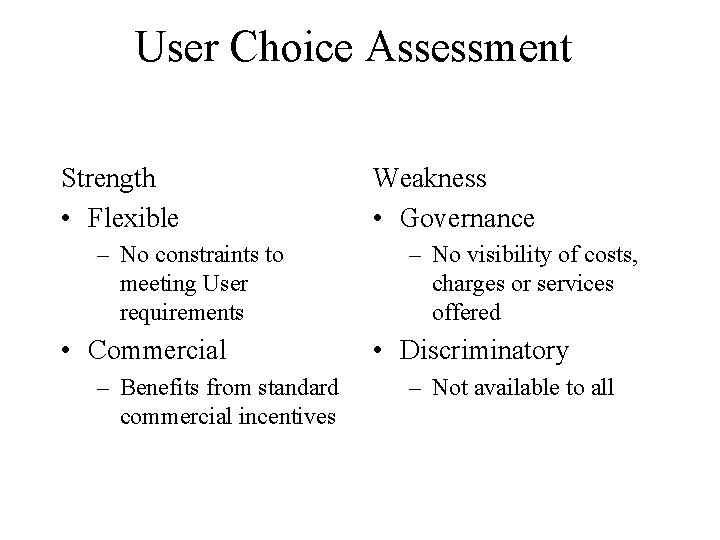 User Choice Assessment

Strength

• Flexible
  – No constraints to meeting User requirements
• Commercial
  – Benefits from standard commercial incentives

Weakness

• Governance
  – No visibility of costs, charges or services offered
• Discriminatory
  – Not available to all